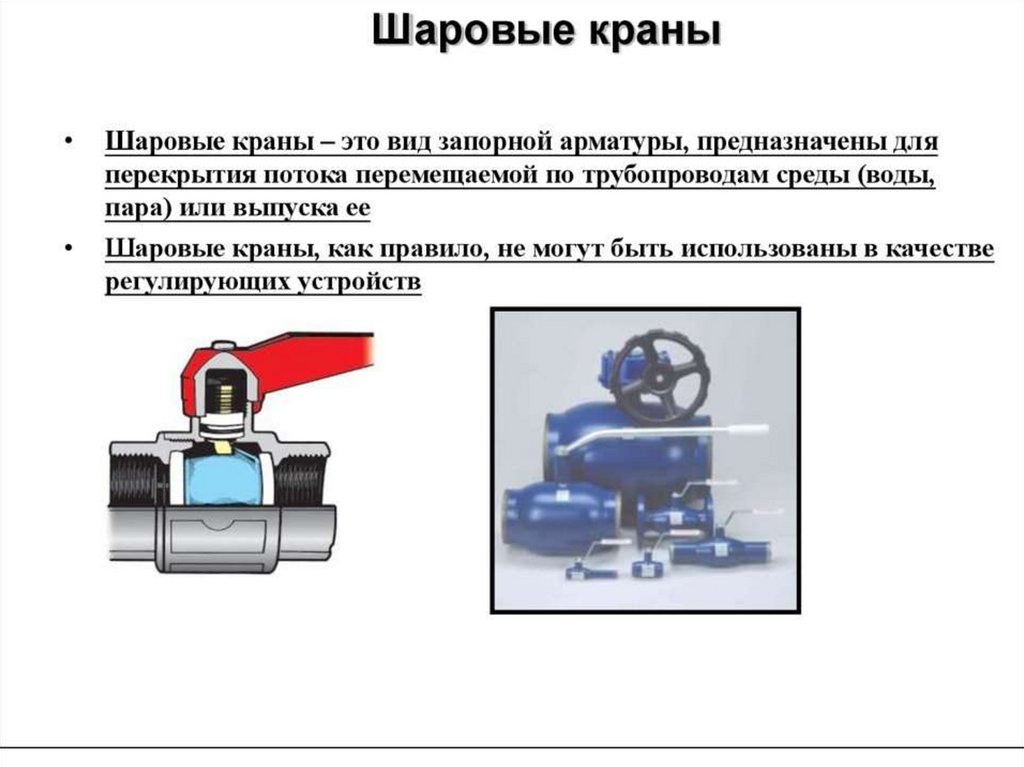 Шаровые краны

• Шаровые краны – это вид запорной арматуры, предназначены для перекрытия потока перемещаемой по трубопроводам среды (воды, пара) или выпуска ее

• Шаровые краны, как правило, не могут быть использованы в качестве регулирующих устройств